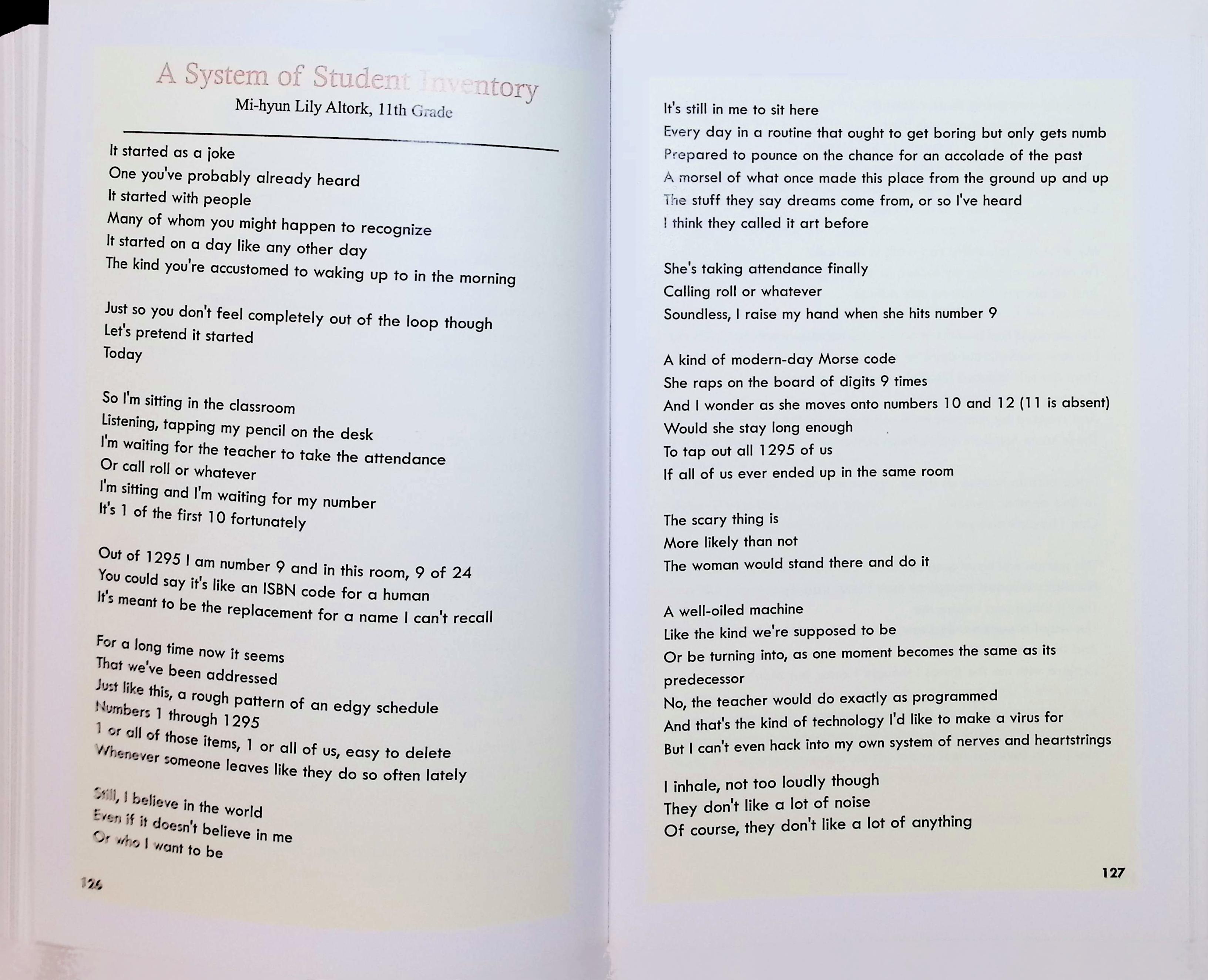 A System of Student Inventory
Mi-hyun Lily Altork, 11th Grade

It started as a joke
One you've probably already heard
It started with people
Many of whom you might happen to recognize
It started on a day like any other day
The kind you're accustomed to waking up to in the morning

Just so you don't feel completely out of the loop though
Let's pretend it started
Today

So I'm sitting in the classroom
Listening, tapping my pencil on the desk
I'm waiting for the teacher to take the attendance
Or call roll or whatever
I'm sitting and I'm waiting for my number
It's 1 of the first 10 fortunately

Out of 1295 I am number 9 and in this room, 9 of 24
You could say it's like an ISBN code for a human
It's meant to be the replacement for a name I can't recall

For a long time now it seems
That we've been addressed
Just like this, a rough pattern of an edgy schedule
Numbers 1 through 1295
1 or all of those items, 1 or all of us, easy to delete
Whenever someone leaves like they do so often lately

Still, I believe in the world
Even if it doesn't believe in me
Or who I want to be

126

It's still in me to sit here
Every day in a routine that ought to get boring but only gets numb
Prepared to pounce on the chance for an accolade of the past
A morsel of what once made this place from the ground up and up
The stuff they say dreams come from, or so I've heard
I think they called it art before

She's taking attendance finally
Calling roll or whatever
Soundless, I raise my hand when she hits number 9

A kind of modern-day Morse code
She raps on the board of digits 9 times
And I wonder as she moves onto numbers 10 and 12 (11 is absent)
Would she stay long enough
To tap out all 1295 of us
If all of us ever ended up in the same room

The scary thing is
More likely than not
The woman would stand there and do it

A well-oiled machine
Like the kind we're supposed to be
Or be turning into, as one moment becomes the same as its predecessor
No, the teacher would do exactly as programmed
And that's the kind of technology I'd like to make a virus for
But I can't even hack into my own system of nerves and heartstrings

I inhale, not too loudly though
They don't like a lot of noise
Of course, they don't like a lot of anything

127